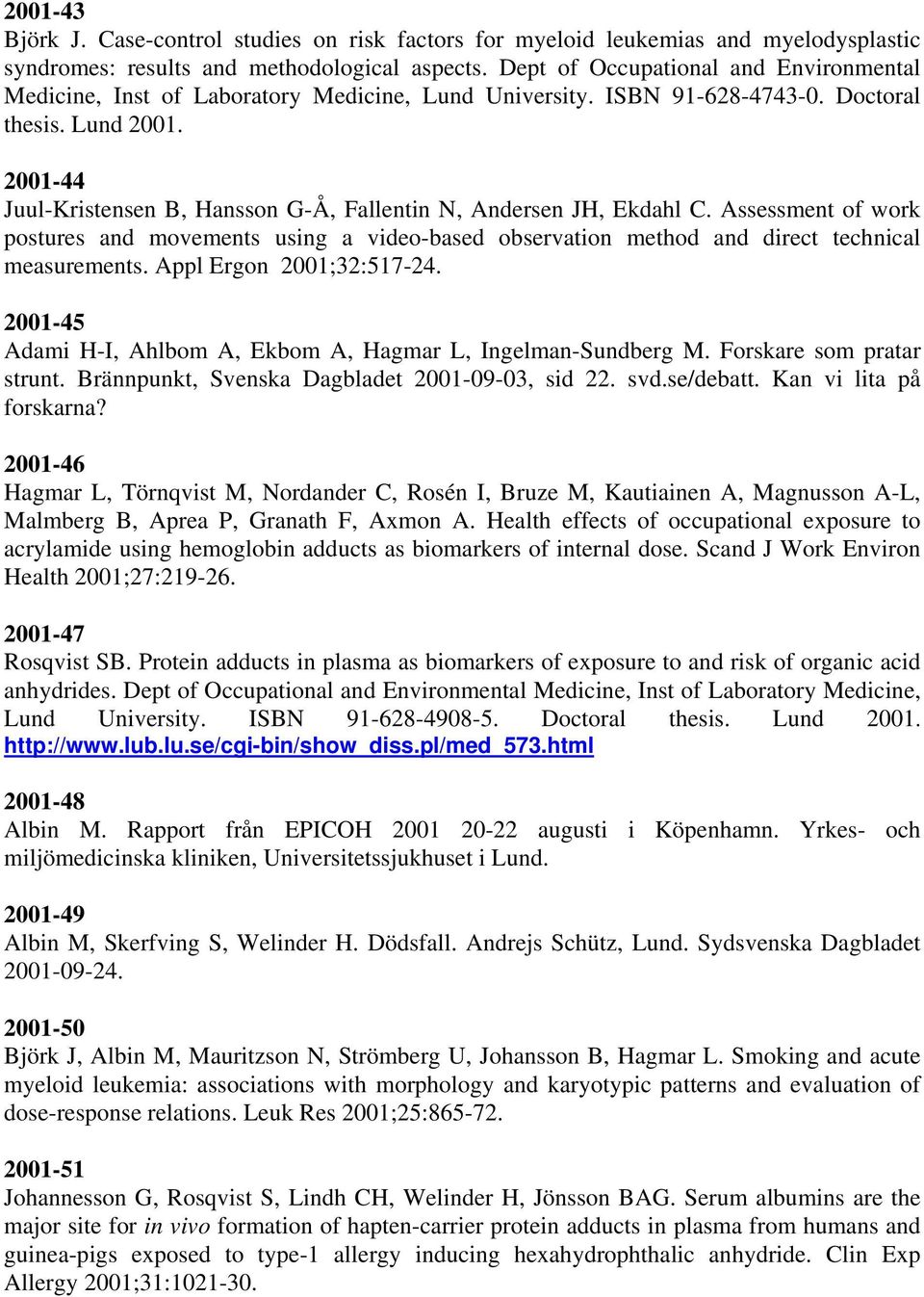 2001-43
Björk J. Case-control studies on risk factors for myeloid leukemias and myelodysplastic syndromes: results and methodological aspects. Dept of Occupational and Environmental Medicine, Inst of Laboratory Medicine, Lund University. ISBN 91-628-4743-0. Doctoral thesis. Lund 2001.

2001-44
Juul-Kristensen B, Hansson G-Å, Fallentin N, Andersen JH, Ekdahl C. Assessment of work postures and movements using a video-based observation method and direct technical measurements. Appl Ergon 2001;32:517-24.

2001-45
Adami H-I, Ahlbom A, Ekbom A, Hagmar L, Ingelman-Sundberg M. Forskare som pratar strunt. Brännpunkt, Svenska Dagbladet 2001-09-03, sid 22. svd.se/debatt. Kan vi lita på forskarna?

2001-46
Hagmar L, Törnqvist M, Nordander C, Rosén I, Bruze M, Kautiainen A, Magnusson A-L, Malmberg B, Aprea P, Granath F, Axmon A. Health effects of occupational exposure to acrylamide using hemoglobin adducts as biomarkers of internal dose. Scand J Work Environ Health 2001;27:219-26.

2001-47
Rosqvist SB. Protein adducts in plasma as biomarkers of exposure to and risk of organic acid anhydrides. Dept of Occupational and Environmental Medicine, Inst of Laboratory Medicine, Lund University. ISBN 91-628-4908-5. Doctoral thesis. Lund 2001. http://www.lub.lu.se/cgi-bin/show_diss.pl/med_573.html

2001-48
Albin M. Rapport från EPICOH 2001 20-22 augusti i Köpenhamn. Yrkes- och miljömedicinska kliniken, Universitetssjukhuset i Lund.

2001-49
Albin M, Skerfving S, Welinder H. Dödsfall. Andrejs Schütz, Lund. Sydsvenska Dagbladet 2001-09-24.

2001-50
Björk J, Albin M, Mauritzson N, Strömberg U, Johansson B, Hagmar L. Smoking and acute myeloid leukemia: associations with morphology and karyotypic patterns and evaluation of dose-response relations. Leuk Res 2001;25:865-72.

2001-51
Johannesson G, Rosqvist S, Lindh CH, Welinder H, Jönsson BAG. Serum albumins are the major site for in vivo formation of hapten-carrier protein adducts in plasma from humans and guinea-pigs exposed to type-1 allergy inducing hexahydrophthalic anhydride. Clin Exp Allergy 2001;31:1021-30.